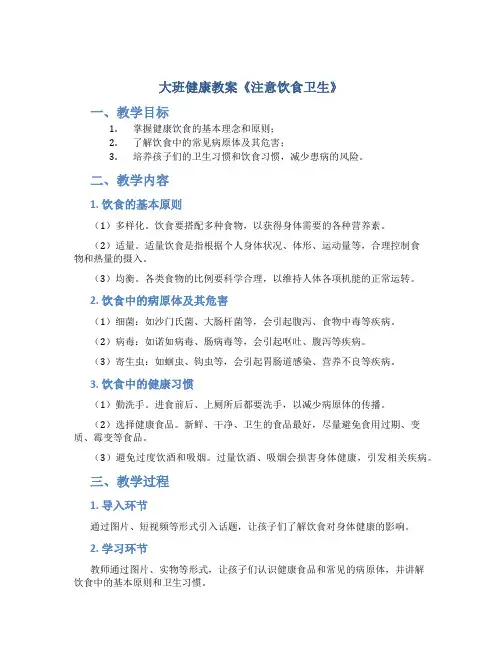 大班健康教案《注意饮食卫生》

一、教学目标

1. 掌握健康饮食的基本理念和原则；
2. 了解饮食中的常见病原体及其危害；
3. 培养孩子们的卫生习惯和饮食习惯，减少患病的风险。

二、教学内容

1. 饮食的基本原则

（1）多样化。饮食要搭配多种食物，以获得身体需要的各种营养素。

（2）适量。适量饮食是指根据个人身体状况、体形、运动量等，合理控制食物和热量的摄入。

（3）均衡。各类食物的比例要科学合理，以维持人体各项机能的正常运转。

2. 饮食中的病原体及其危害

（1）细菌：如沙门氏菌、大肠杆菌等，会引起腹泻、食物中毒等疾病。

（2）病毒：如诺如病毒、肠病毒等，会引起呕吐、腹泻等疾病。

（3）寄生虫：如蛔虫、钩虫等，会引起胃肠道感染、营养不良等疾病。

3. 饮食中的健康习惯

（1）勤洗手。进食前后、上厕所后都要洗手，以减少病原体的传播。

（2）选择健康食品。新鲜、干净、卫生的食品最好，尽量避免食用过期、变质、霉变等食品。

（3）避免过度饮酒和吸烟。过量饮酒、吸烟会损害身体健康，引发相关疾病。

三、教学过程

1. 导入环节

通过图片、短视频等形式引入话题，让孩子们了解饮食对身体健康的影响。

2. 学习环节

教师通过图片、实物等形式，让孩子们认识健康食品和常见的病原体，并讲解饮食中的基本原则和卫生习惯。